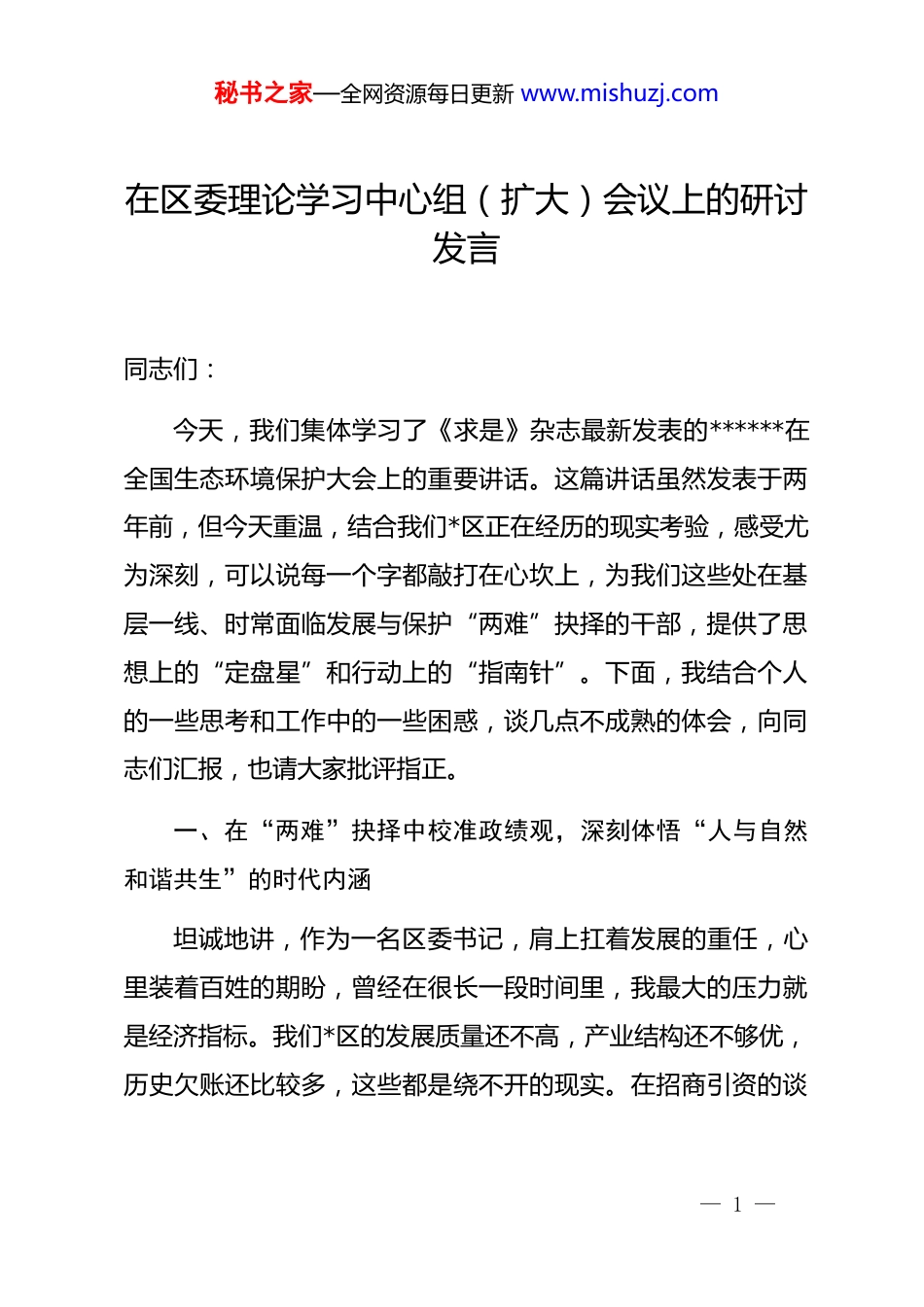 秘书之家—全网资源每日更新 www.mishuzj.com

在区委理论学习中心组（扩大）会议上的研讨发言

同志们：

今天，我们集体学习了《求是》杂志最新发表的******在全国生态环境保护大会上的重要讲话。这篇讲话虽然发表于两年前，但今天重温，结合我们*区正在经历的现实考验，感受尤为深刻，可以说每一个字都敲打在心坎上，为我们这些处在基层一线、时常面临发展与保护“两难”抉择的干部，提供了思想上的“定盘星”和行动上的“指南针”。下面，我结合个人的一些思考和工作中的一些困惑，谈几点不成熟的体会，向同志们汇报，也请大家批评指正。

一、在“两难”抉择中校准政绩观，深刻体悟“人与自然和谐共生”的时代内涵

坦诚地讲，作为一名区委书记，肩上扛着发展的重任，心里装着百姓的期盼，曾经在很长一段时间里，我最大的压力就是经济指标。我们*区的发展质量还不高，产业结构还不够优，历史欠账还比较多，这些都是绕不开的现实。在招商引资的谈

— 1 —